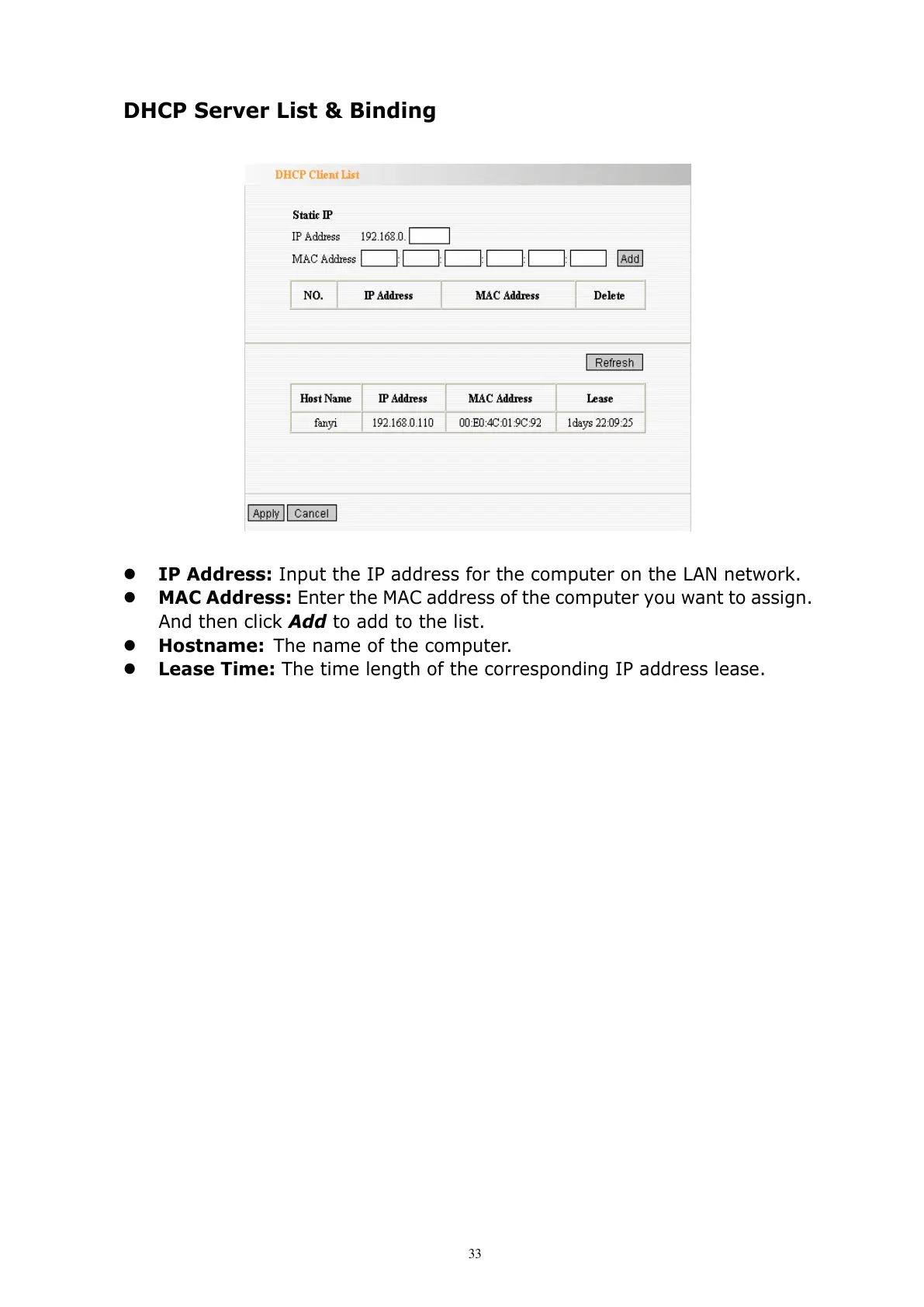 DHCP Server List & Binding

DHCP Client List

Static IP

IP Address 192.168.0.

MAC Address : : : : : Add

| NO. | IP Address | MAC Address | Delete |
|---|---|---|---|

Refresh

| Host Name | IP Address | MAC Address | Lease |
|---|---|---|---|
| fanyi | 192.168.0.110 | 00:E0:4C:01:9C:92 | 1days 22:09:25 |

Apply Cancel

• IP Address: Input the IP address for the computer on the LAN network.
• MAC Address: Enter the MAC address of the computer you want to assign. And then click Add to add to the list.
• Hostname: The name of the computer.
• Lease Time: The time length of the corresponding IP address lease.

33